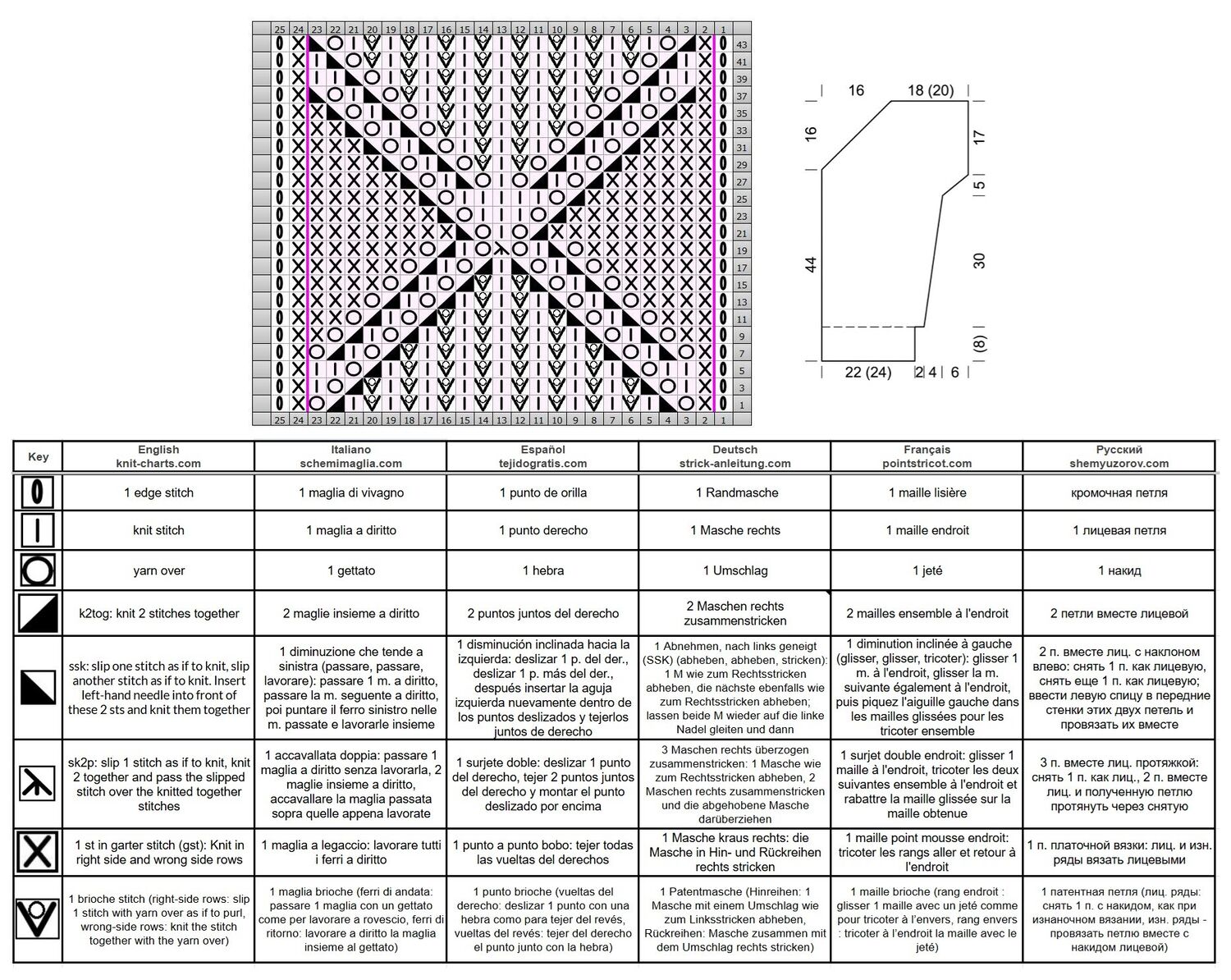 25 24 23 22 21 20 19 18 17 16 15 14 13 12 11 10 9 8 7 6 5 4 3 2 1

43 41 39 37 35 33 31 29 27 25 23 21 19 17 15 13 11 9 7 5 3 1

25 24 23 22 21 20 19 18 17 16 15 14 13 12 11 10 9 8 7 6 5 4 3 2 1

16
18 (20)
16
17
5
44
30
(8)
22 (24)
2 4 6

| Key | English knit-charts.com | Italiano schemimaglia.com | Español tejidogratis.com | Deutsch strick-anleitung.com | Français pointstricot.com | Русский shemyuzorov.com |
|---|---|---|---|---|---|---|
| | 1 edge stitch | 1 maglia di vivagno | 1 punto de orilla | 1 Randmasche | 1 maille lisière | кромочная петля |
| | knit stitch | 1 maglia a diritto | 1 punto derecho | 1 Masche rechts | 1 maille endroit | 1 лицевая петля |
| | yarn over | 1 gettato | 1 hebra | 1 Umschlag | 1 jeté | 1 накид |
| | k2tog: knit 2 stitches together | 2 maglie insieme a diritto | 2 puntos juntos del derecho | 2 Maschen rechts zusammenstricken | 2 mailles ensemble à l'endroit | 2 петли вместе лицевой |
| | ssk: slip one stitch as if to knit, slip another stitch as if to knit. Insert left-hand needle into front of these 2 sts and knit them together | 1 diminuzione che tende a sinistra (passare, passare, lavorare): passare 1 m. a diritto, passare la m. seguente a diritto, poi puntare il ferro sinistro nelle m. passate e lavorarle insieme | 1 disminución inclinada hacia la izquierda: deslizar 1 p. del der., deslizar 1 p. más del der., después insertar la aguja izquierda nuevamente dentro de los puntos deslizados y tejerlos juntos de derecho | 1 Abnehmen, nach links geneigt (SSK) (abheben, abheben, stricken): 1 M wie zum Rechtsstricken abheben, die nächste ebenfalls wie zum Rechtsstricken abheben; lassen beide M wieder auf die linke Nadel gleiten und dann | 1 diminution inclinée à gauche (glisser, glisser, tricoter): glisser 1 m. à l'endroit, glisser la m. suivante également à l'endroit, puis piquez l'aiguille gauche dans les mailles glissées pour les tricoter ensemble | 2 п. вместе лиц. с наклоном влево: снять 1 п. как лицевую, снять еще 1 п. как лицевую; ввести левую спицу в передние стенки этих двух петель и провязать их вместе |
| | sk2p: slip 1 stitch as if to knit, knit 2 together and pass the slipped stitch over the knitted together stitches | 1 accavallata doppia: passare 1 maglia a diritto senza lavorarla, 2 maglie insieme a diritto, accavallare la maglia passata sopra quelle appena lavorate | 1 surjete doble: deslizar 1 punto del derecho, tejer 2 puntos juntos del derecho y montar el punto deslizado por encima | 3 Maschen rechts überzogen zusammenstricken: 1 Masche wie zum Rechtsstricken abheben, 2 Maschen rechts zusammenstricken und die abgehobene Masche darüberziehen | 1 surjet double endroit: glisser 1 maille à l'endroit, tricoter les deux suivantes ensemble à l'endroit et rabattre la maille glissée sur la maille obtenue | 3 п. вместе лиц. протяжкой: снять 1 п. как лиц., 2 п. вместе лиц. и полученную петлю протянуть через снятую |
| | 1 st in garter stitch (gst): Knit in right side and wrong side rows | 1 maglia a legaccio: lavorare tutti i ferri a diritto | 1 punto a punto bobo: tejer todas las vueltas del derechos | 1 Masche kraus rechts: die Masche in Hin- und Rückreihen rechts stricken | 1 maille point mousse endroit: tricoter les rangs aller et retour à l'endroit | 1 п. платочной вязки: лиц. и изн. ряды вязать лицевыми |
| | 1 brioche stitch (right-side rows: slip 1 stitch with yarn over as if to purl, wrong-side rows: knit the stitch together with the yarn over) | 1 maglia brioche (ferri di andata: passare 1 maglia con un gettato come per lavorare a rovescio, ferri di ritorno: lavorare a diritto la maglia insieme al gettato) | 1 punto brioche (vueltas del derecho: deslizar 1 punto con una hebra como para tejer del revés, vueltas del revés: tejer del derecho el punto junto con la hebra) | 1 Patentmasche (Hinreihen: 1 Masche mit einem Umschlag wie zum Linksstricken abheben, Rückreihen: Masche zusammen mit dem Umschlag rechts stricken) | 1 maille brioche (rang endroit : glisser 1 maille avec un jeté comme pour tricoter à l'envers, rang envers : tricoter à l'endroit la maille avec le jeté) | 1 патентная петля (лиц. ряды: снять 1 п. с накидом, как при изнаночном вязании, изн. ряды - провязать петлю вместе с накидом лицевой) |